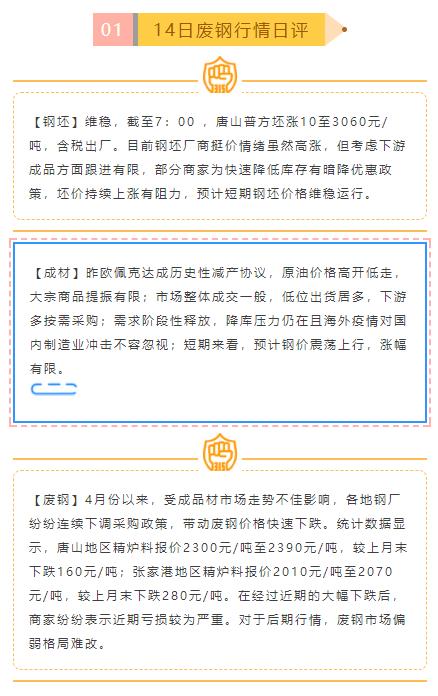 01 14日废钢行情日评

3315

【钢坯】维稳，截至7：00 ，唐山普方坯涨10至3060元/吨，含税出厂。目前钢坯厂商挺价情绪虽然高涨，但考虑下游成品方面跟进有限，部分商家为快速降低库存有暗降优惠政策，坯价持续上涨有阻力，预计短期钢坯价格维稳运行。

【成材】昨欧佩克达成历史性减产协议，原油价格高开低走，大宗商品提振有限；市场整体成交一般，低位出货居多，下游多按需采购；需求阶段性释放，降库压力仍在且海外疫情对国内制造业冲击不容忽视；短期来看，预计钢价震荡上行，涨幅有限。

3315

【废钢】4月份以来，受成品材市场走势不佳影响，各地钢厂纷纷连续下调采购政策，带动废钢价格快速下跌。统计数据显示，唐山地区精炉料报价2300元/吨至2390元/吨，较上月末下跌160元/吨；张家港地区精炉料报价2010元/吨至2070元/吨，较上月末下跌280元/吨。在经过近期的大幅下跌后，商家纷纷表示近期亏损较为严重。对于后期行情，废钢市场偏弱格局难改。